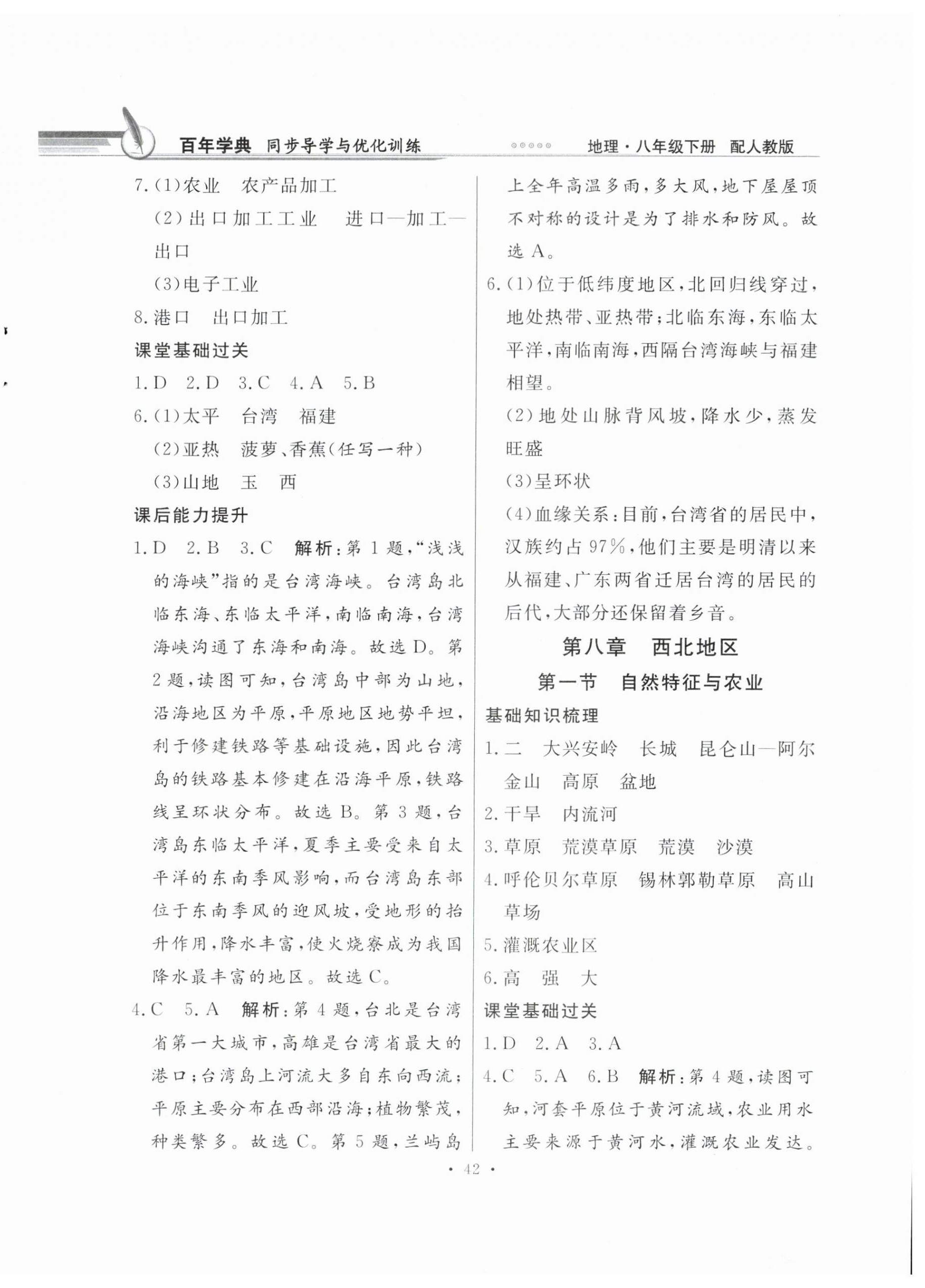 百年学典 同步导学与优化训练 地理·八年级下册 配人教版

7.(1)农业 农产品加工
(2)出口加工工业 进口—加工—出口
(3)电子工业
8.港口 出口加工
课堂基础过关
1.D 2.D 3.C 4.A 5.B
6.(1)太平 台湾 福建
(2)亚热 菠萝、香蕉(任写一种)
(3)山地 玉 西
课后能力提升
1.D 2.B 3.C 解析:第1题,“浅浅的海峡”指的是台湾海峡。台湾岛北临东海、东临太平洋,南临南海,台湾海峡沟通了东海和南海。故选D。第2题,读图可知,台湾岛中部为山地,沿海地区为平原,平原地区地势平坦,利于修建铁路等基础设施,因此台湾岛的铁路基本修建在沿海平原,铁路线呈环状分布。故选B。第3题,台湾岛东临太平洋,夏季主要受来自太平洋的东南季风影响,而台湾岛东部位于东南季风的迎风坡,受地形的抬升作用,降水丰富,使火烧寮成为我国降水最丰富的地区。故选C。
4.C 5.A 解析:第4题,台北是台湾省第一大城市,高雄是台湾省最大的港口;台湾岛上河流大多自东向西流;平原主要分布在西部沿海;植物繁茂,种类繁多。故选C。第5题,兰屿岛上全年高温多雨,多大风,地下屋屋顶不对称的设计是为了排水和防风。故选A。
6.(1)位于低纬度地区,北回归线穿过,地处热带、亚热带;北临东海,东临太平洋,南临南海,西隔台湾海峡与福建相望。
(2)地处山脉背风坡,降水少,蒸发旺盛
(3)呈环状
(4)血缘关系:目前,台湾省的居民中,汉族约占97%,他们主要是明清以来从福建、广东两省迁居台湾的居民的后代,大部分还保留着乡音。

第八章 西北地区
第一节 自然特征与农业
基础知识梳理
1.二 大兴安岭 长城 昆仑山—阿尔金山 高原 盆地
2.干旱 内流河
3.草原 荒漠草原 荒漠 沙漠
4.呼伦贝尔草原 锡林郭勒草原 高山草场
5.灌溉农业区
6.高 强 大
课堂基础过关
1.D 2.A 3.A
4.C 5.A 6.B 解析:第4题,读图可知,河套平原位于黄河流域,农业用水主要来源于黄河水,灌溉农业发达。

· 42 ·